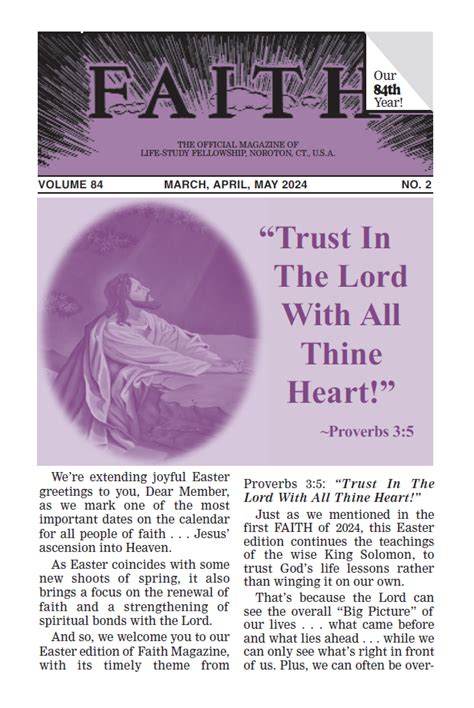 FAITH

Our 84th Year!

THE OFFICIAL MAGAZINE OF LIFE-STUDY FELLOWSHIP, NOROTON, CT., U.S.A.

VOLUME 84 MARCH, APRIL, MAY 2024 NO. 2

"Trust In The Lord With All Thine Heart!"

~Proverbs 3:5

We're extending joyful Easter greetings to you, Dear Member, as we mark one of the most important dates on the calendar for all people of faith . . . Jesus' ascension into Heaven.

As Easter coincides with some new shoots of spring, it also brings a focus on the renewal of faith and a strengthening of spiritual bonds with the Lord.

And so, we welcome you to our Easter edition of Faith Magazine, with its timely theme from Proverbs 3:5: "Trust In The Lord With All Thine Heart!"

Just as we mentioned in the first FAITH of 2024, this Easter edition continues the teachings of the wise King Solomon, to trust God's life lessons rather than winging it on our own.

That's because the Lord can see the overall "Big Picture" of our lives . . . what came before and what lies ahead . . . while we can only see what's right in front of us. Plus, we can often be over-